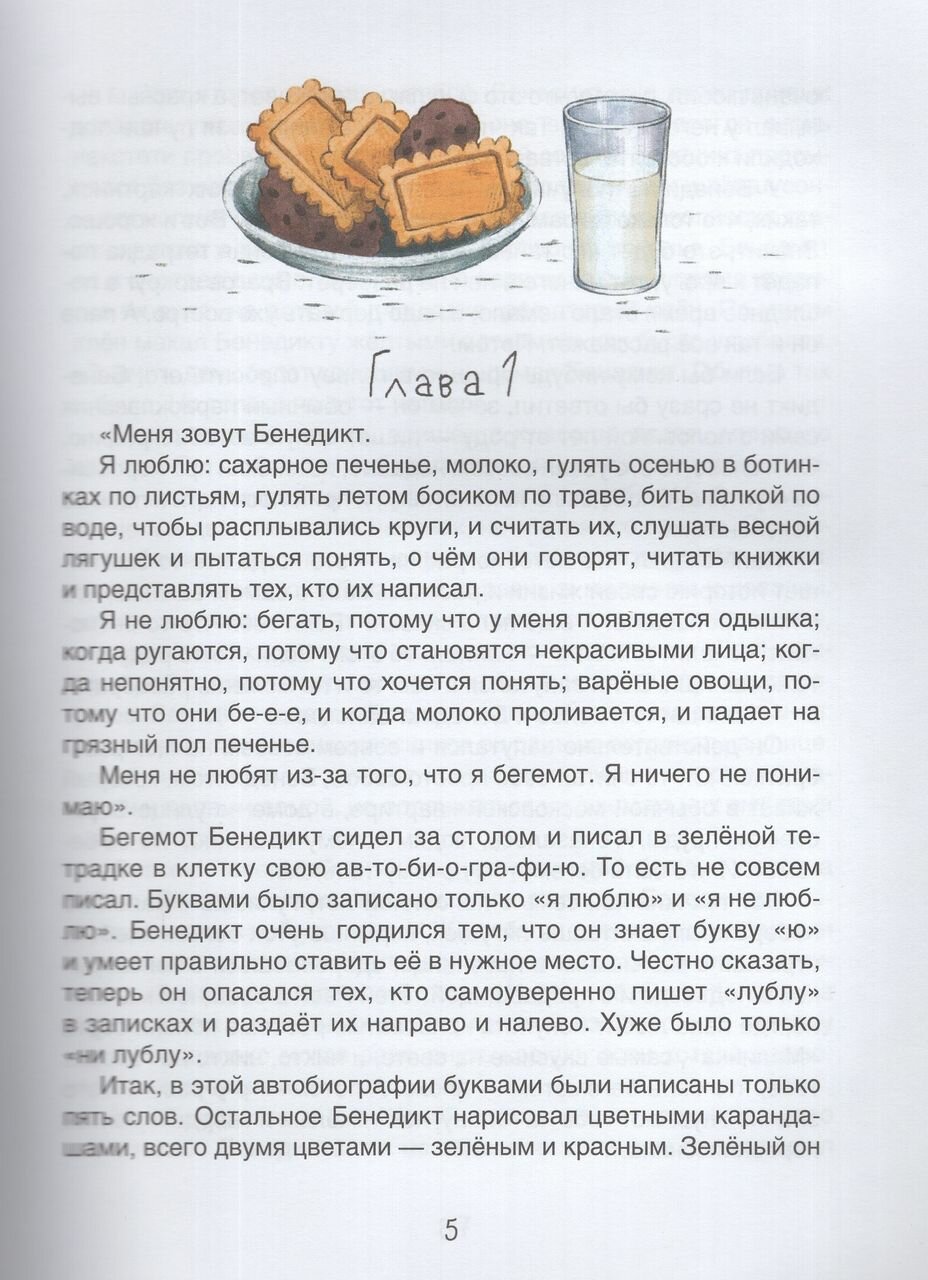 Глава 1

«Меня зовут Бенедикт.

Я люблю: сахарное печенье, молоко, гулять осенью в ботинках по листьям, гулять летом босиком по траве, бить палкой по воде, чтобы расплывались круги, и считать их, слушать весной лягушек и пытаться понять, о чём они говорят, читать книжки и представлять тех, кто их написал.

Я не люблю: бегать, потому что у меня появляется одышка; когда ругаются, потому что становятся некрасивыми лица; когда непонятно, потому что хочется понять; варёные овощи, потому что они бе-е-е, и когда молоко проливается, и падает на грязный пол печенье.

Меня не любят из-за того, что я бегемот. Я ничего не понимаю».

Бегемот Бенедикт сидел за столом и писал в зелёной тетрадке в клетку свою ав-то-би-о-гра-фи-ю. То есть не совсем писал. Буквами было записано только «я люблю» и «я не люблю». Бенедикт очень гордился тем, что он знает букву «ю» и умеет правильно ставить её в нужное место. Честно сказать, теперь он опасался тех, кто самоуверенно пишет «лублу» в записках и раздаёт их направо и налево. Хуже было только «ни лублу».

Итак, в этой автобиографии буквами были написаны только пять слов. Остальное Бенедикт нарисовал цветными карандашами, всего двумя цветами — зелёным и красным. Зелёный он

5